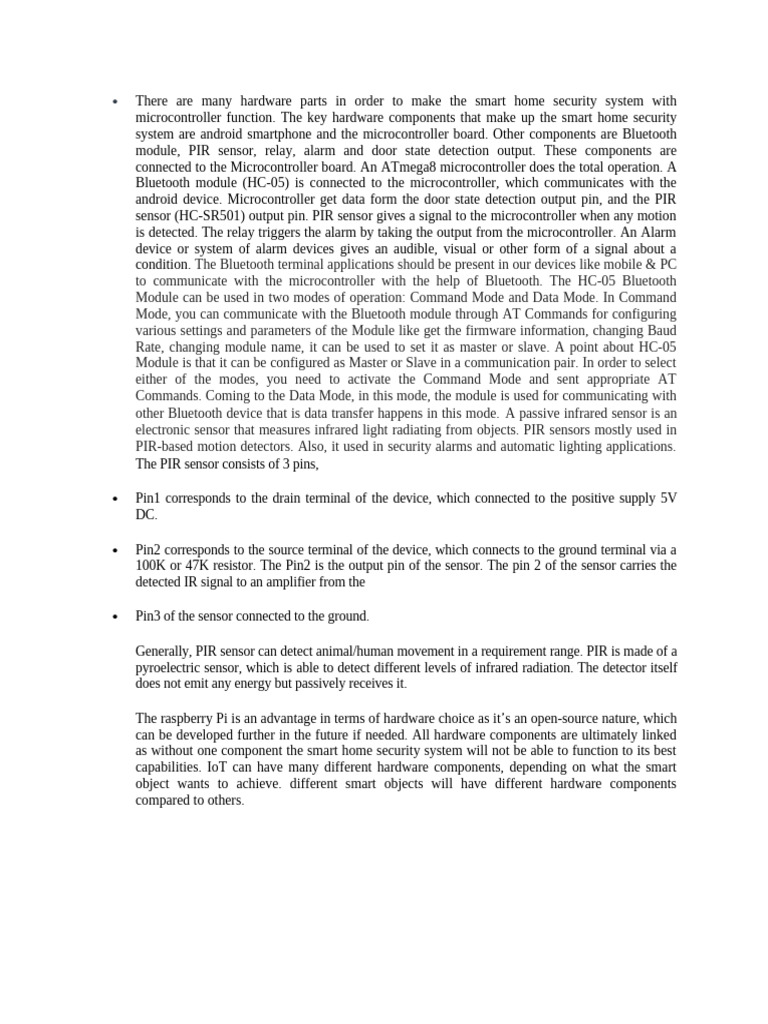 • There are many hardware parts in order to make the smart home security system with microcontroller function. The key hardware components that make up the smart home security system are android smartphone and the microcontroller board. Other components are Bluetooth module, PIR sensor, relay, alarm and door state detection output. These components are connected to the Microcontroller board. An ATmega8 microcontroller does the total operation. A Bluetooth module (HC-05) is connected to the microcontroller, which communicates with the android device. Microcontroller get data form the door state detection output pin, and the PIR sensor (HC-SR501) output pin. PIR sensor gives a signal to the microcontroller when any motion is detected. The relay triggers the alarm by taking the output from the microcontroller. An Alarm device or system of alarm devices gives an audible, visual or other form of a signal about a condition. The Bluetooth terminal applications should be present in our devices like mobile & PC to communicate with the microcontroller with the help of Bluetooth. The HC-05 Bluetooth Module can be used in two modes of operation: Command Mode and Data Mode. In Command Mode, you can communicate with the Bluetooth module through AT Commands for configuring various settings and parameters of the Module like get the firmware information, changing Baud Rate, changing module name, it can be used to set it as master or slave. A point about HC-05 Module is that it can be configured as Master or Slave in a communication pair. In order to select either of the modes, you need to activate the Command Mode and sent appropriate AT Commands. Coming to the Data Mode, in this mode, the module is used for communicating with other Bluetooth device that is data transfer happens in this mode. A passive infrared sensor is an electronic sensor that measures infrared light radiating from objects. PIR sensors mostly used in PIR-based motion detectors. Also, it used in security alarms and automatic lighting applications. The PIR sensor consists of 3 pins,

• Pin1 corresponds to the drain terminal of the device, which connected to the positive supply 5V DC.

• Pin2 corresponds to the source terminal of the device, which connects to the ground terminal via a 100K or 47K resistor. The Pin2 is the output pin of the sensor. The pin 2 of the sensor carries the detected IR signal to an amplifier from the

• Pin3 of the sensor connected to the ground.

Generally, PIR sensor can detect animal/human movement in a requirement range. PIR is made of a pyroelectric sensor, which is able to detect different levels of infrared radiation. The detector itself does not emit any energy but passively receives it.

The raspberry Pi is an advantage in terms of hardware choice as it's an open-source nature, which can be developed further in the future if needed. All hardware components are ultimately linked as without one component the smart home security system will not be able to function to its best capabilities. IoT can have many different hardware components, depending on what the smart object wants to achieve. different smart objects will have different hardware components compared to others.